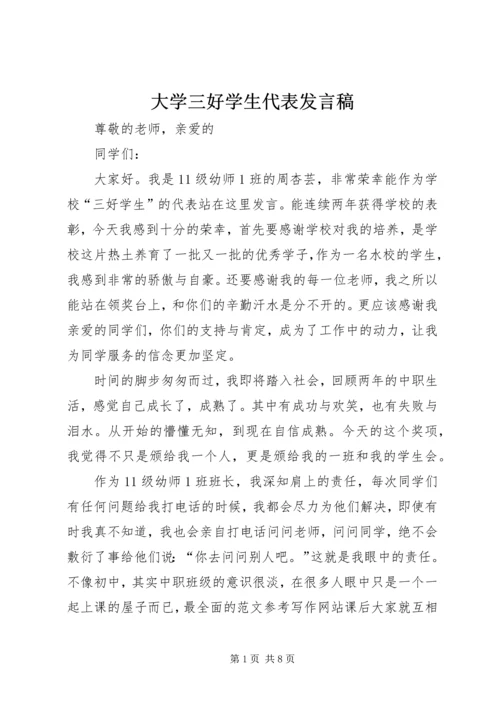 大学三好学生代表发言稿

尊敬的老师，亲爱的

同学们：

大家好。我是11级幼师1班的周杏芸，非常荣幸能作为学校“三好学生”的代表站在这里发言。能连续两年获得学校的表彰，今天我感到十分的荣幸，首先要感谢学校对我的培养，是学校这片热土养育了一批又一批的优秀学子，作为一名水校的学生，我感到非常的骄傲与自豪。还要感谢我的每一位老师，我之所以能站在领奖台上，和你们的辛勤汗水是分不开的。更应该感谢我亲爱的同学们，你们的支持与肯定，成为了工作中的动力，让我为同学服务的信念更加坚定。

时间的脚步匆匆而过，我即将踏入社会，回顾两年的中职生活，感觉自己成长了，成熟了。其中有成功与欢笑，也有失败与泪水。从开始的懵懂无知，到现在自信成熟。今天的这个奖项，我觉得不只是颁给我一个人，更是颁给我的一班和我的学生会。

作为11级幼师1班班长，我深知肩上的责任，每次同学们有任何问题给我打电话的时候，我都会尽力为他们解决，即使有时我真不知道，我也会亲自打电话问问老师，问问同学，绝不会敷衍了事给他们说：“你去问问别人吧。”这就是我眼中的责任。不像初中，其实中职班级的意识很淡，在很多人眼中只是一个一起上课的屋子而已，最全面的范文参考写作网站课后大家就互相

第1页 共8页